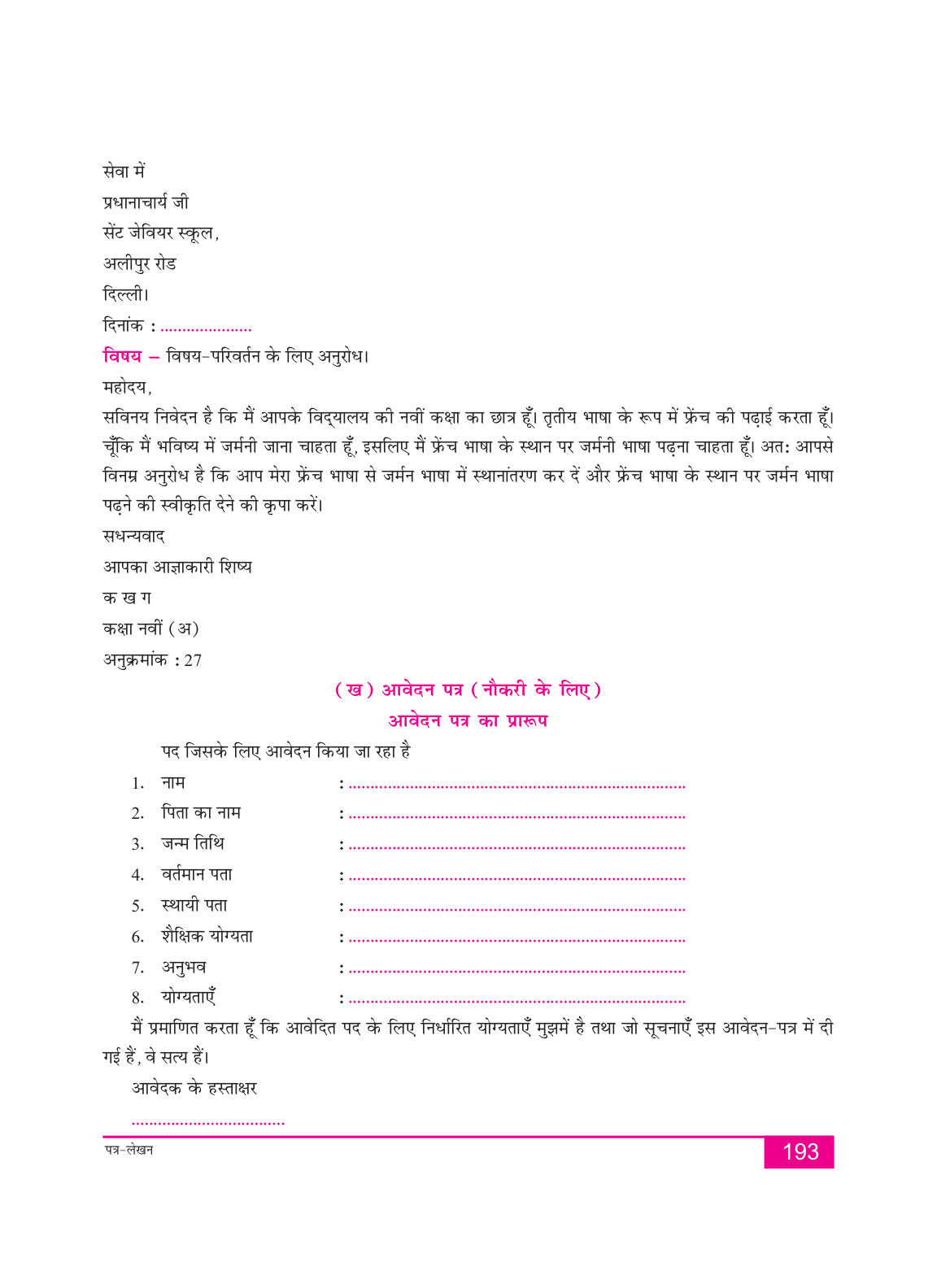 सेवा में
प्रधानाचार्य जी
सेंट जेवियर स्कूल,
अलीपुर रोड
दिल्ली।
दिनांक : ....................
विषय – विषय-परिवर्तन के लिए अनुरोध।
महोदय,
सविनय निवेदन है कि मैं आपके विद्यालय की नवीं कक्षा का छात्र हूँ। तृतीय भाषा के रूप में फ्रेंच की पढ़ाई करता हूँ। चूँकि मैं भविष्य में जर्मनी जाना चाहता हूँ, इसलिए मैं फ्रेंच भाषा के स्थान पर जर्मनी भाषा पढ़ना चाहता हूँ। अतः आपसे विनम्र अनुरोध है कि आप मेरा फ्रेंच भाषा से जर्मन भाषा में स्थानांतरण कर दें और फ्रेंच भाषा के स्थान पर जर्मन भाषा पढ़ने की स्वीकृति देने की कृपा करें।
सधन्यवाद
आपका आज्ञाकारी शिष्य
क ख ग
कक्षा नवीं (अ)
अनुक्रमांक : 27

(ख) आवेदन पत्र (नौकरी के लिए)
आवेदन पत्र का प्रारूप

पद जिसके लिए आवेदन किया जा रहा है
1. नाम : ..........................................................................
2. पिता का नाम : ..........................................................................
3. जन्म तिथि : ..........................................................................
4. वर्तमान पता : ..........................................................................
5. स्थायी पता : ..........................................................................
6. शैक्षिक योग्यता : ..........................................................................
7. अनुभव : ..........................................................................
8. योग्यताएँ : ..........................................................................
मैं प्रमाणित करता हूँ कि आवेदित पद के लिए निर्धारित योग्यताएँ मुझमें है तथा जो सूचनाएँ इस आवेदन-पत्र में दी गई हैं, वे सत्य हैं।
आवेदक के हस्ताक्षर
..................................

पत्र-लेखन
193